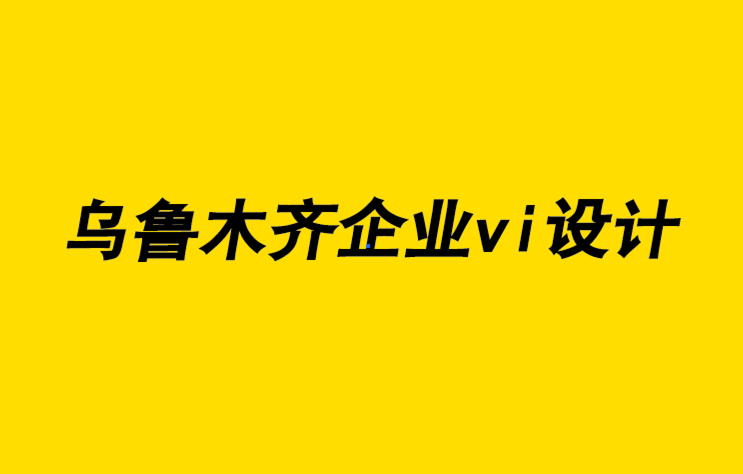 乌鲁木齐企业vi设计